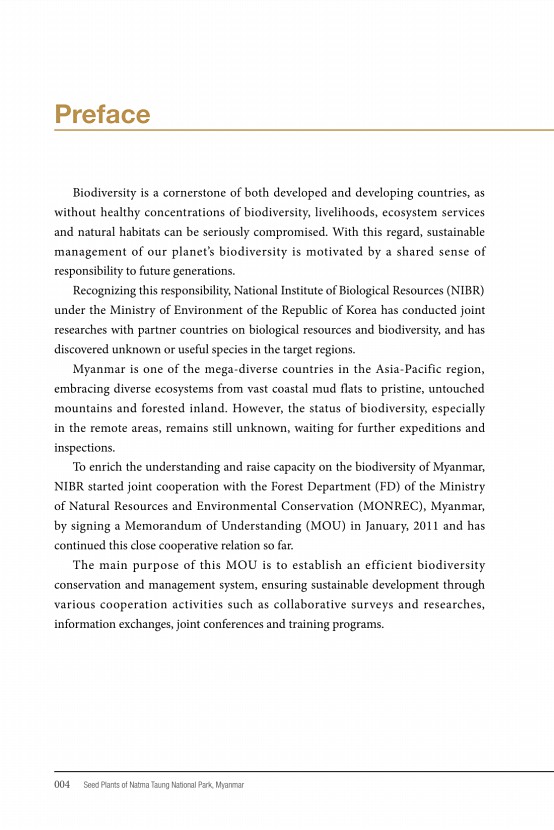 Preface

Biodiversity is a cornerstone of both developed and developing countries, as without healthy concentrations of biodiversity, livelihoods, ecosystem services and natural habitats can be seriously compromised. With this regard, sustainable management of our planet's biodiversity is motivated by a shared sense of responsibility to future generations.

Recognizing this responsibility, National Institute of Biological Resources (NIBR) under the Ministry of Environment of the Republic of Korea has conducted joint researches with partner countries on biological resources and biodiversity, and has discovered unknown or useful species in the target regions.

Myanmar is one of the mega-diverse countries in the Asia-Pacific region, embracing diverse ecosystems from vast coastal mud flats to pristine, untouched mountains and forested inland. However, the status of biodiversity, especially in the remote areas, remains still unknown, waiting for further expeditions and inspections.

To enrich the understanding and raise capacity on the biodiversity of Myanmar, NIBR started joint cooperation with the Forest Department (FD) of the Ministry of Natural Resources and Environmental Conservation (MONREC), Myanmar, by signing a Memorandum of Understanding (MOU) in January, 2011 and has continued this close cooperative relation so far.

The main purpose of this MOU is to establish an efficient biodiversity conservation and management system, ensuring sustainable development through various cooperation activities such as collaborative surveys and researches, information exchanges, joint conferences and training programs.

004 Seed Plants of Natma Taung National Park, Myanmar